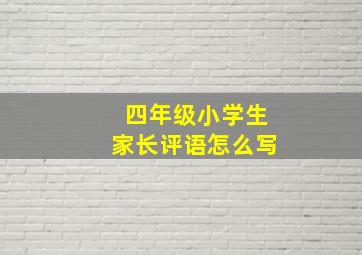 四年级小学生
家长评语怎么写